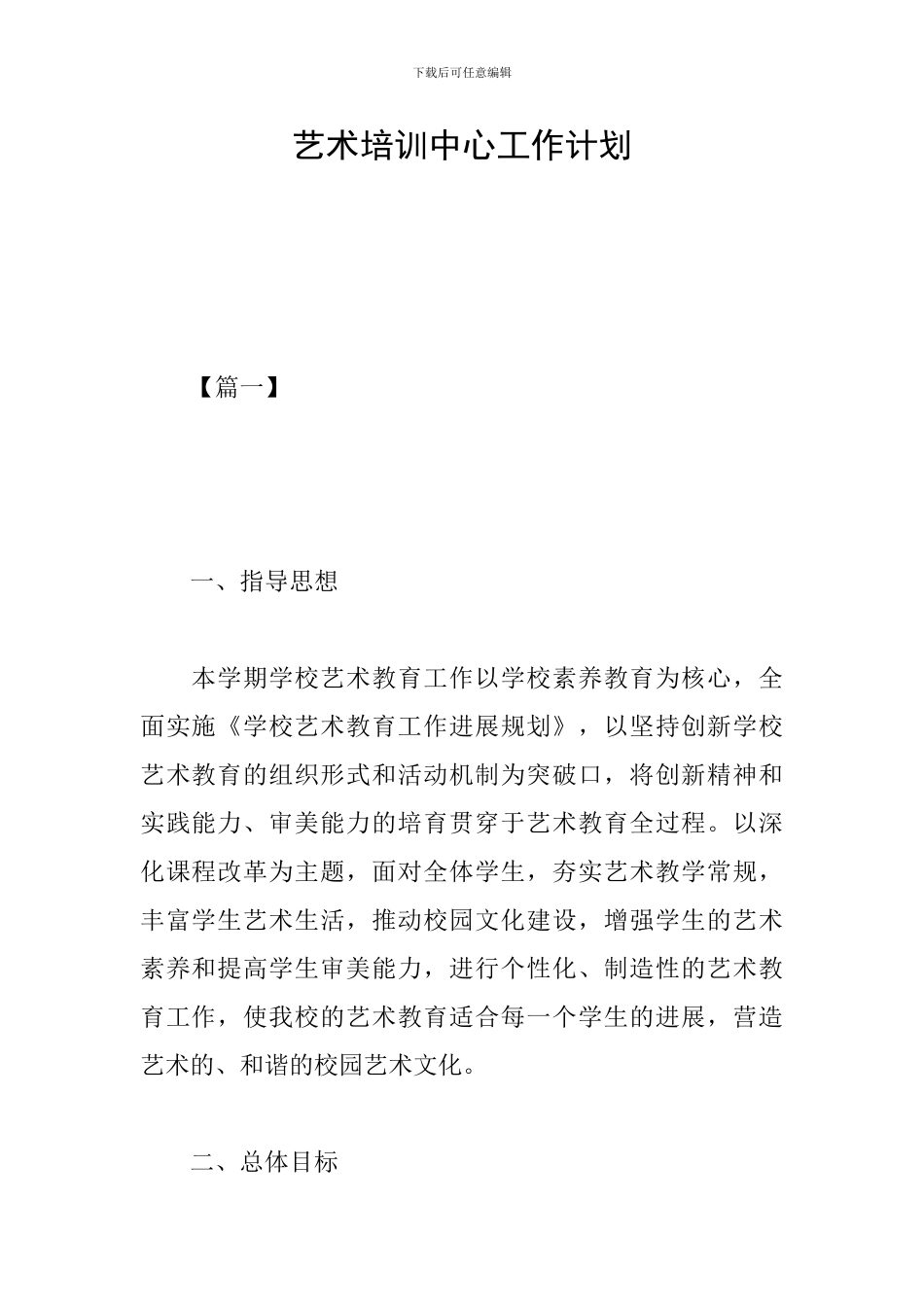 下载后可任意编辑

艺术培训中心工作计划

【篇一】

一、指导思想

本学期学校艺术教育工作以学校素养教育为核心，全面实施《学校艺术教育工作进展规划》，以坚持创新学校艺术教育的组织形式和活动机制为突破口，将创新精神和实践能力、审美能力的培育贯穿于艺术教育全过程。以深化课程改革为主题，面对全体学生，夯实艺术教学常规，丰富学生艺术生活，推动校园文化建设，增强学生的艺术素养和提高学生审美能力，进行个性化、制造性的艺术教育工作，使我校的艺术教育适合每一个学生的进展，营造艺术的、和谐的校园艺术文化。

二、总体目标